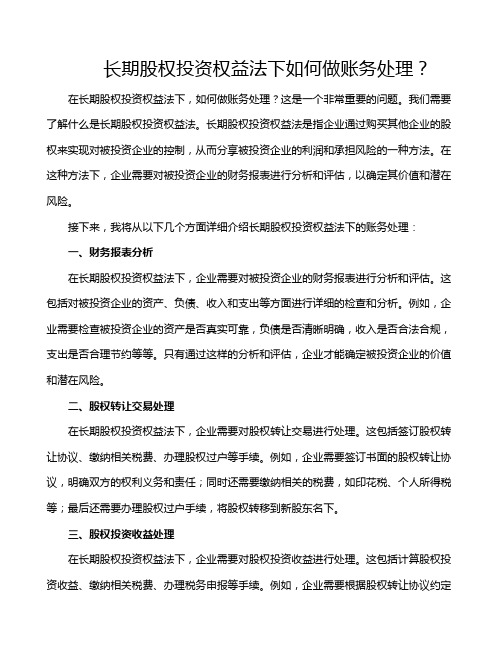 长期股权投资权益法下如何做账务处理？

在长期股权投资权益法下，如何做账务处理？这是一个非常重要的问题。我们需要了解什么是长期股权投资权益法。长期股权投资权益法是指企业通过购买其他企业的股权来实现对被投资企业的控制，从而分享被投资企业的利润和承担风险的一种方法。在这种方法下，企业需要对被投资企业的财务报表进行分析和评估，以确定其价值和潜在风险。

接下来，我将从以下几个方面详细介绍长期股权投资权益法下的账务处理：

一、财务报表分析

在长期股权投资权益法下，企业需要对被投资企业的财务报表进行分析和评估。这包括对被投资企业的资产、负债、收入和支出等方面进行详细的检查和分析。例如，企业需要检查被投资企业的资产是否真实可靠，负债是否清晰明确，收入是否合法合规，支出是否合理节约等等。只有通过这样的分析和评估，企业才能确定被投资企业的价值和潜在风险。

二、股权转让交易处理

在长期股权投资权益法下，企业需要对股权转让交易进行处理。这包括签订股权转让协议、缴纳相关税费、办理股权过户等手续。例如，企业需要签订书面的股权转让协议，明确双方的权利义务和责任；同时还需要缴纳相关的税费，如印花税、个人所得税等；最后还需要办理股权过户手续，将股权转移到新股东名下。

三、股权投资收益处理

在长期股权投资权益法下，企业需要对股权投资收益进行处理。这包括计算股权投资收益、缴纳相关税费、办理税务申报等手续。例如，企业需要根据股权转让协议约定